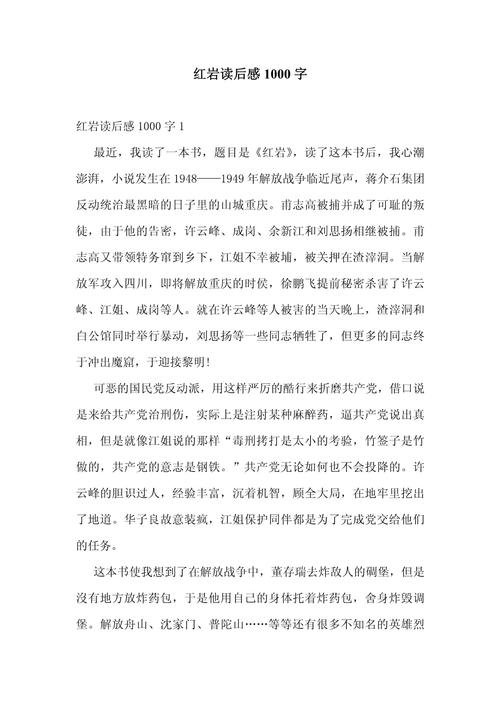 红岩读后感 1000 字

红岩读后感 1000 字 1

最近，我读了一本书，题目是《红岩》，读了这本书后，我心潮澎湃，小说发生在 1948——1949 年解放战争临近尾声，蒋介石集团反动统治最黑暗的日子里的山城重庆。甫志高被捕并成了可耻的叛徒，由于他的告密，许云峰、成岗、余新江和刘思扬相继被捕。甫志高又带领特务窜到乡下，江姐不幸被捕，被关押在渣滓洞。当解放军攻入四川，即将解放重庆的时侯，徐鹏飞提前秘密杀害了许云峰、江姐、成岗等人。就在许云峰等人被害的当天晚上，渣滓洞和白公馆同时举行暴动，刘思扬等一些同志牺牲了，但更多的同志终于冲出魔窟，于迎接黎明！

可恶的国民党反动派，用这样严厉的酷行来折磨共产党，借口说是来给共产党治刑伤，实际上是注射某种麻醉药，逼共产党说出真相，但是就像江姐说的那样“毒刑拷打是太小的考验，竹签子是竹做的，共产党的意志是钢铁。”共产党无论如何也不会投降的。许云峰的胆识过人，经验丰富，沉着机智，顾全大局，在地牢里挖出了地道。华子良故意装疯，江姐保护同伴都是为了完成党交给他们的任务。

这本书使我想到了在解放战争中，董存瑞去炸敌人的碉堡，但是没有地方放炸药包，于是他用自己的身体托着炸药包，舍身炸毁调堡。解放舟山、沈家门、普陀山……等等还有很多不知名的英雄烈